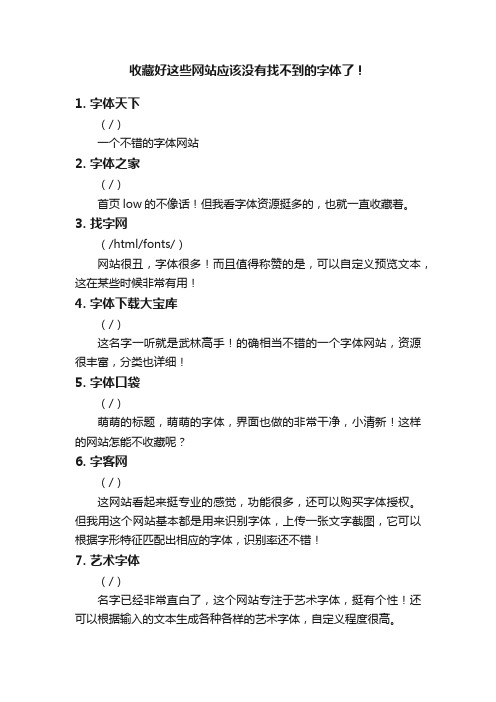 收藏好这些网站应该没有找不到的字体了！

1. 字体天下

( / )

一个不错的字体网站

2. 字体之家

( / )

首页 low 的不像话！但我看字体资源挺多的，也就一直收藏着。

3. 找字网

( /html/fonts/ )

网站很丑，字体很多！而且值得称赞的是，可以自定义预览文本，这在某些时候非常有用！

4. 字体下载大宝库

( / )

这名字一听就是武林高手！的确相当不错的一个字体网站，资源很丰富，分类也详细！

5. 字体口袋

( / )

萌萌的标题，萌萌的字体，界面也做的非常干净，小清新！这样的网站怎能不收藏呢？

6. 字客网

( / )

这网站看起来挺专业的感觉，功能很多，还可以购买字体授权。但我用这个网站基本都是用来识别字体，上传一张文字截图，它可以根据字形特征匹配出相应的字体，识别率还不错！

7. 艺术字体

( / )

名字已经非常直白了，这个网站专注于艺术字体，挺有个性！还可以根据输入的文本生成各种各样的艺术字体，自定义程度很高。